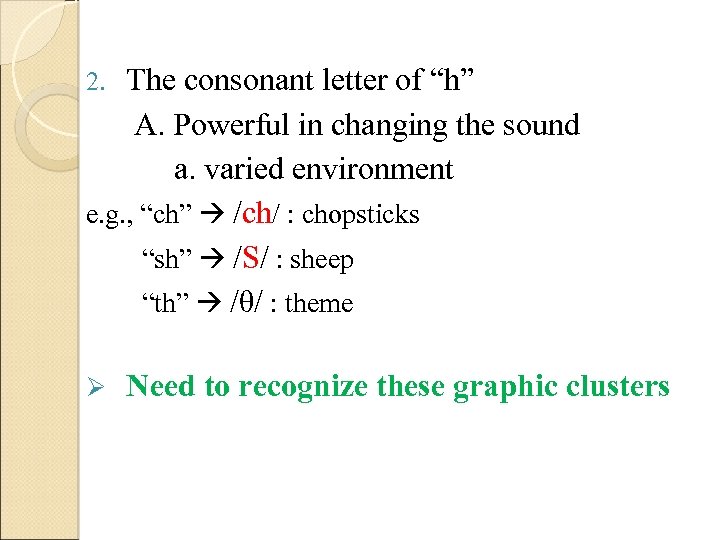 2. The consonant letter of "h"

A. Powerful in changing the sound

a. varied environment

e.g., "ch" → /ch/ : chopsticks

"sh" → /S/ : sheep

"th" → /θ/ : theme

➢ Need to recognize these graphic clusters